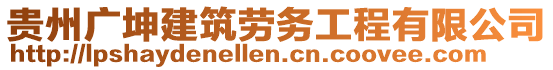 贵州广坤建筑劳务工程有限公司
http://lpshaydenellen.cn.coovee.com